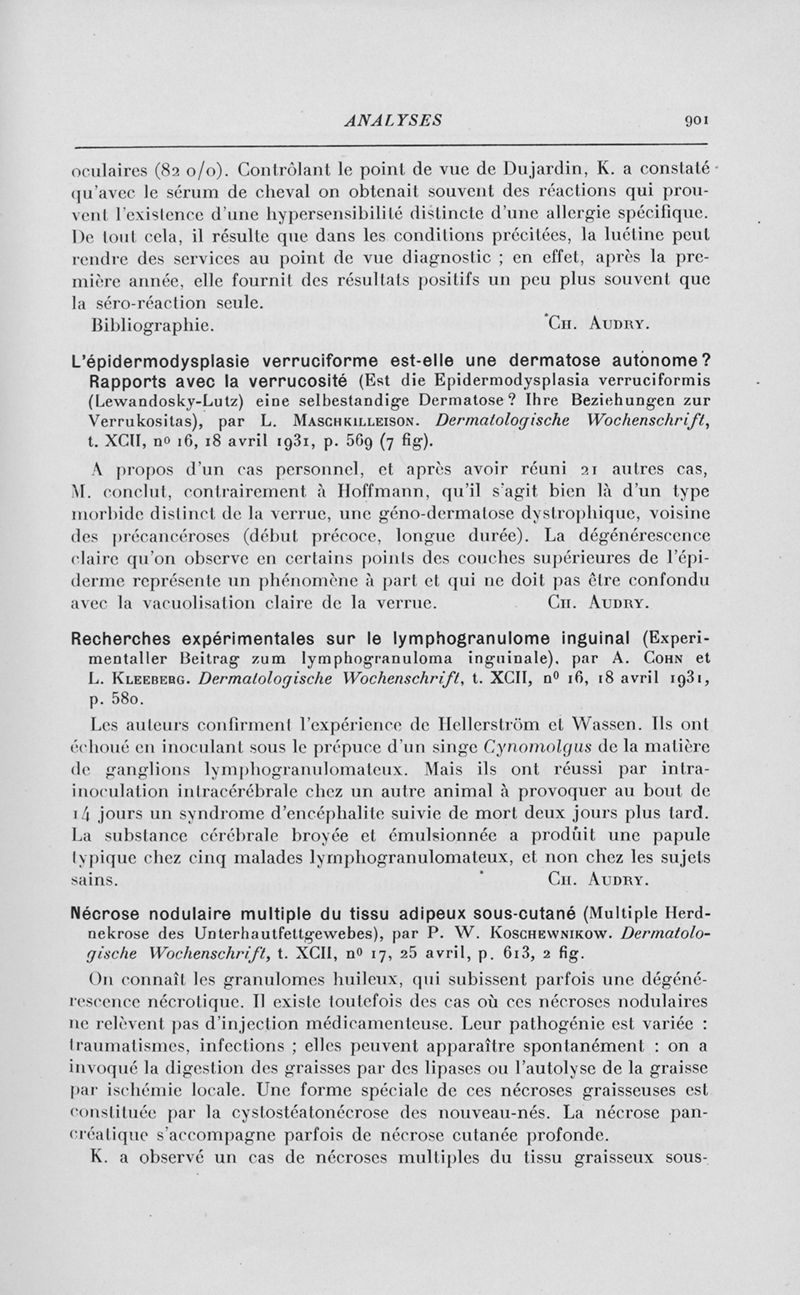 ANALYSES 901

oculaires (82 o/o). Contrôlant le point de vue de Dujardin, K. a constaté qu'avec le sérum de cheval on obtenait souvent des réactions qui prouvent l'existence d'une hypersensibilité distincte d'une allergie spécifique. De tout cela, il résulte que dans les conditions précitées, la luétine peut rendre des services au point de vue diagnostic ; en effet, après la première année, elle fournit des résultats positifs un peu plus souvent que la séro-réaction seule.

Bibliographie. Ch. Audry.

L'épidermodysplasie verruciforme est-elle une dermatose autonome? Rapports avec la verrucosité (Est die Epidermodysplasia verruciformis (Lewandosky-Lutz) eine selbestandige Dermatose? Ihre Beziehungen zur Verrukositas), par L. Maschkilleison. Dermatologische Wochenschrift, t. XCII, no 16, 18 avril 1931, p. 569 (7 fig).

A propos d'un cas personnel, et après avoir réuni 21 autres cas, M. conclut, contrairement à Hoffmann, qu'il s'agit bien là d'un type morbide distinct de la verrue, une géno-dermatose dystrophique, voisine des précancéroses (début précoce, longue durée). La dégénérescence claire qu'on observe en certains points des couches supérieures de l'épiderme représente un phénomène à part et qui ne doit pas être confondu avec la vacuolisation claire de la verrue. Ch. Audry.

Recherches expérimentales sur le lymphogranulome inguinal (Experimentaller Beitrag zum lymphogranuloma inguinale), par A. Cohn et L. Kleeberg. Dermatologische Wochenschrift, t. XCII, no 16, 18 avril 1931, p. 580.

Les auteurs confirment l'expérience de Hellerström et Wassen. Ils ont échoué en inoculant sous le prépuce d'un singe Cynomolgus de la matière de ganglions lymphogranulomateux. Mais ils ont réussi par intra-inoculation intracérébrale chez un autre animal à provoquer au bout de 14 jours un syndrome d'encéphalite suivie de mort deux jours plus tard. La substance cérébrale broyée et émulsionnée a produit une papule typique chez cinq malades lymphogranulomateux, et non chez les sujets sains. Ch. Audry.

Nécrose nodulaire multiple du tissu adipeux sous-cutané (Multiple Herdnekrose des Unterhautfettgewebes), par P. W. Koschewnikow. Dermatologische Wochenschrift, t. XCII, no 17, 25 avril, p. 613, 2 fig.

On connaît les granulomes huileux, qui subissent parfois une dégénérescence nécrotique. Il existe toutefois des cas où ces nécroses nodulaires ne relèvent pas d'injection médicamenteuse. Leur pathogénie est variée : traumatismes, infections ; elles peuvent apparaître spontanément : on a invoqué la digestion des graisses par des lipases ou l'autolyse de la graisse par ischémie locale. Une forme spéciale de ces nécroses graisseuses est constituée par la cystostéatonécrose des nouveau-nés. La nécrose pancréatique s'accompagne parfois de nécrose cutanée profonde.

K. a observé un cas de nécroses multiples du tissu graisseux sous-